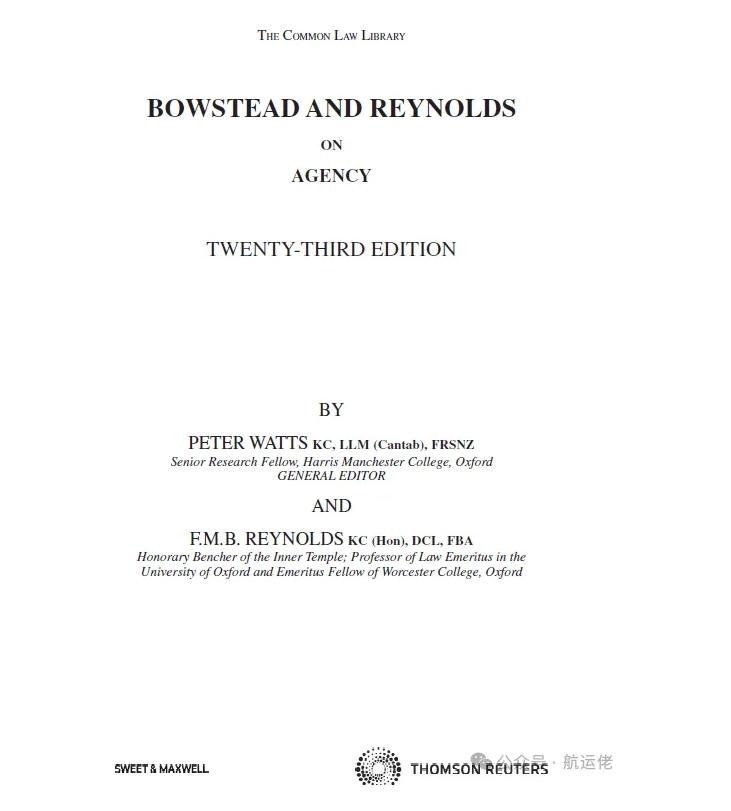 THE COMMON LAW LIBRARY

BOWSTEAD AND REYNOLDS

ON

AGENCY

TWENTY-THIRD EDITION

BY

PETER WATTS KC, LLM (Cantab), FRSNZ
Senior Research Fellow, Harris Manchester College, Oxford
GENERAL EDITOR

AND

F.M.B. REYNOLDS KC (Hon), DCL, FBA
Honorary Bencher of the Inner Temple; Professor of Law Emeritus in the University of Oxford and Emeritus Fellow of Worcester College, Oxford

SWEET & MAXWELL

THOMSON REUTERS

公众号 · 航运佬